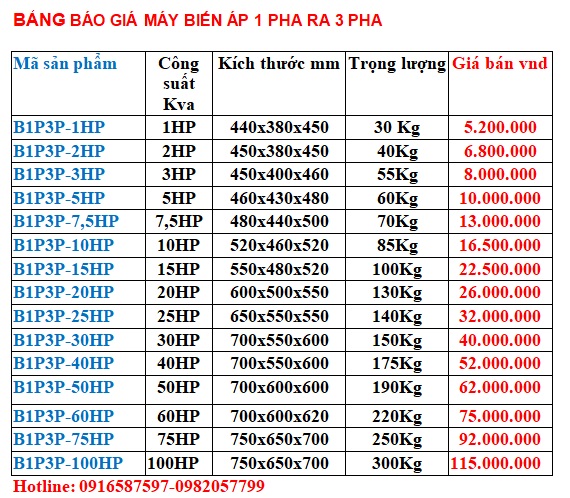 BẢNG BÁO GIÁ MÁY BIẾN ÁP 1 PHA RA 3 PHA

| Mã sản phẩm | Công suất Kva | Kích thước mm | Trọng lượng | Giá bán vnd |
|---|---|---|---|---|
| B1P3P-1HP | 1HP | 440x380x450 | 30 Kg | 5.200.000 |
| B1P3P-2HP | 2HP | 450x380x450 | 40Kg | 6.800.000 |
| B1P3P-3HP | 3HP | 450x400x460 | 55Kg | 8.000.000 |
| B1P3P-5HP | 5HP | 460x430x480 | 60Kg | 10.000.000 |
| B1P3P-7,5HP | 7,5HP | 480x440x500 | 70Kg | 13.000.000 |
| B1P3P-10HP | 10HP | 520x460x520 | 85Kg | 16.500.000 |
| B1P3P-15HP | 15HP | 550x480x520 | 100Kg | 22.500.000 |
| B1P3P-20HP | 20HP | 600x500x550 | 130Kg | 26.000.000 |
| B1P3P-25HP | 25HP | 650x550x550 | 140Kg | 32.000.000 |
| B1P3P-30HP | 30HP | 700x550x600 | 150Kg | 40.000.000 |
| B1P3P-40HP | 40HP | 700x550x600 | 175Kg | 52.000.000 |
| B1P3P-50HP | 50HP | 700x600x600 | 190Kg | 62.000.000 |
| B1P3P-60HP | 60HP | 700x600x620 | 220Kg | 75.000.000 |
| B1P3P-75HP | 75HP | 750x650x700 | 250Kg | 92.000.000 |
| B1P3P-100HP | 100HP | 750x650x700 | 300Kg | 115.000.000 |

Hotline: 0916587597-0982057799